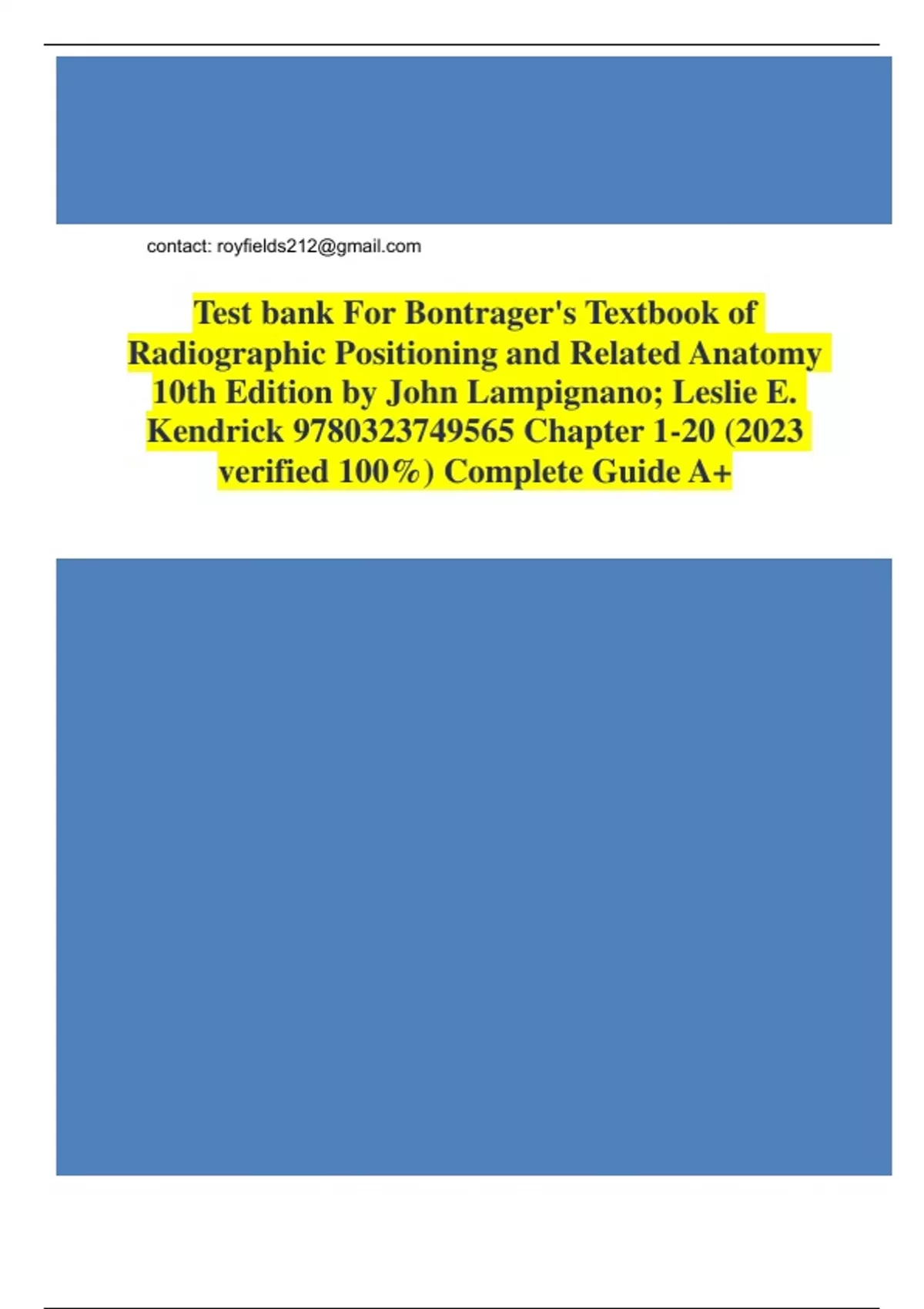 contact: royfields212@gmail.com

Test bank For Bontrager's Textbook of Radiographic Positioning and Related Anatomy 10th Edition by John Lampignano; Leslie E. Kendrick 9780323749565 Chapter 1-20 (2023 verified 100%) Complete Guide A+